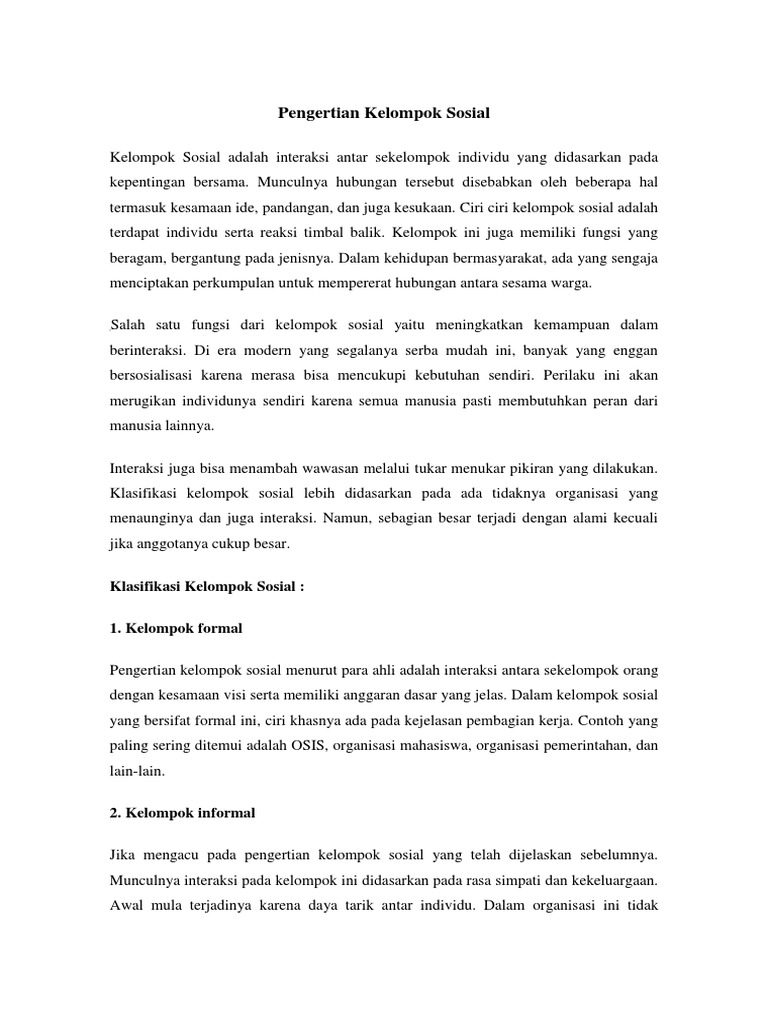 Pengertian Kelompok Sosial

Kelompok Sosial adalah interaksi antar sekelompok individu yang didasarkan pada kepentingan bersama. Munculnya hubungan tersebut disebabkan oleh beberapa hal termasuk kesamaan ide, pandangan, dan juga kesukaan. Ciri ciri kelompok sosial adalah terdapat individu serta reaksi timbal balik. Kelompok ini juga memiliki fungsi yang beragam, bergantung pada jenisnya. Dalam kehidupan bermasyarakat, ada yang sengaja menciptakan perkumpulan untuk mempererat hubungan antara sesama warga.

Salah satu fungsi dari kelompok sosial yaitu meningkatkan kemampuan dalam berinteraksi. Di era modern yang segalanya serba mudah ini, banyak yang enggan bersosialisasi karena merasa bisa mencukupi kebutuhan sendiri. Perilaku ini akan merugikan individunya sendiri karena semua manusia pasti membutuhkan peran dari manusia lainnya.

Interaksi juga bisa menambah wawasan melalui tukar menukar pikiran yang dilakukan. Klasifikasi kelompok sosial lebih didasarkan pada ada tidaknya organisasi yang menaunginya dan juga interaksi. Namun, sebagian besar terjadi dengan alami kecuali jika anggotanya cukup besar.

Klasifikasi Kelompok Sosial :

1. Kelompok formal

Pengertian kelompok sosial menurut para ahli adalah interaksi antara sekelompok orang dengan kesamaan visi serta memiliki anggaran dasar yang jelas. Dalam kelompok sosial yang bersifat formal ini, ciri khasnya ada pada kejelasan pembagian kerja. Contoh yang paling sering ditemui adalah OSIS, organisasi mahasiswa, organisasi pemerintahan, dan lain-lain.

2. Kelompok informal

Jika mengacu pada pengertian kelompok sosial yang telah dijelaskan sebelumnya. Munculnya interaksi pada kelompok ini didasarkan pada rasa simpati dan kekeluargaan. Awal mula terjadinya karena daya tarik antar individu. Dalam organisasi ini tidak